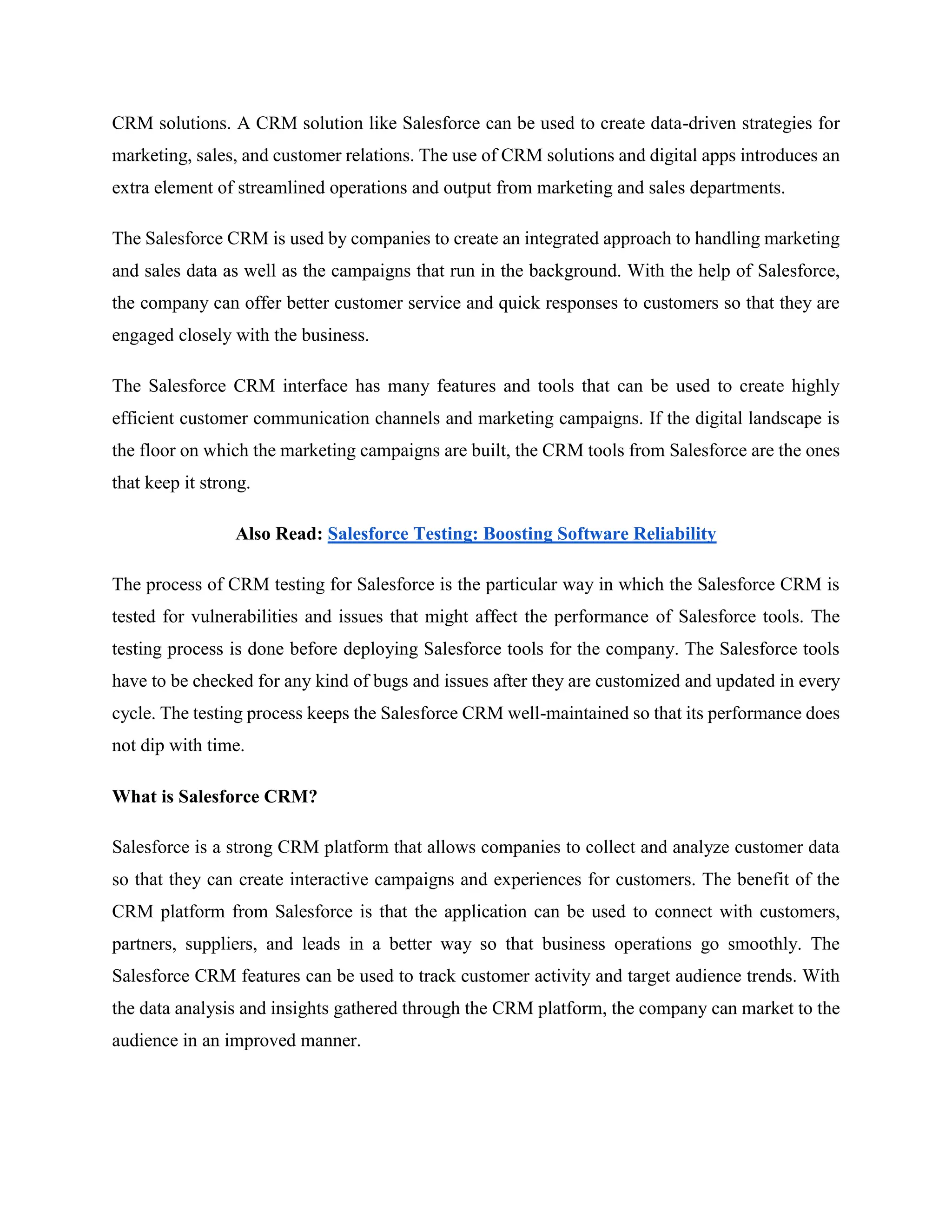 CRM solutions. A CRM solution like Salesforce can be used to create data-driven strategies for marketing, sales, and customer relations. The use of CRM solutions and digital apps introduces an extra element of streamlined operations and output from marketing and sales departments.

The Salesforce CRM is used by companies to create an integrated approach to handling marketing and sales data as well as the campaigns that run in the background. With the help of Salesforce, the company can offer better customer service and quick responses to customers so that they are engaged closely with the business.

The Salesforce CRM interface has many features and tools that can be used to create highly efficient customer communication channels and marketing campaigns. If the digital landscape is the floor on which the marketing campaigns are built, the CRM tools from Salesforce are the ones that keep it strong.

Also Read: Salesforce Testing: Boosting Software Reliability

The process of CRM testing for Salesforce is the particular way in which the Salesforce CRM is tested for vulnerabilities and issues that might affect the performance of Salesforce tools. The testing process is done before deploying Salesforce tools for the company. The Salesforce tools have to be checked for any kind of bugs and issues after they are customized and updated in every cycle. The testing process keeps the Salesforce CRM well-maintained so that its performance does not dip with time.

What is Salesforce CRM?

Salesforce is a strong CRM platform that allows companies to collect and analyze customer data so that they can create interactive campaigns and experiences for customers. The benefit of the CRM platform from Salesforce is that the application can be used to connect with customers, partners, suppliers, and leads in a better way so that business operations go smoothly. The Salesforce CRM features can be used to track customer activity and target audience trends. With the data analysis and insights gathered through the CRM platform, the company can market to the audience in an improved manner.